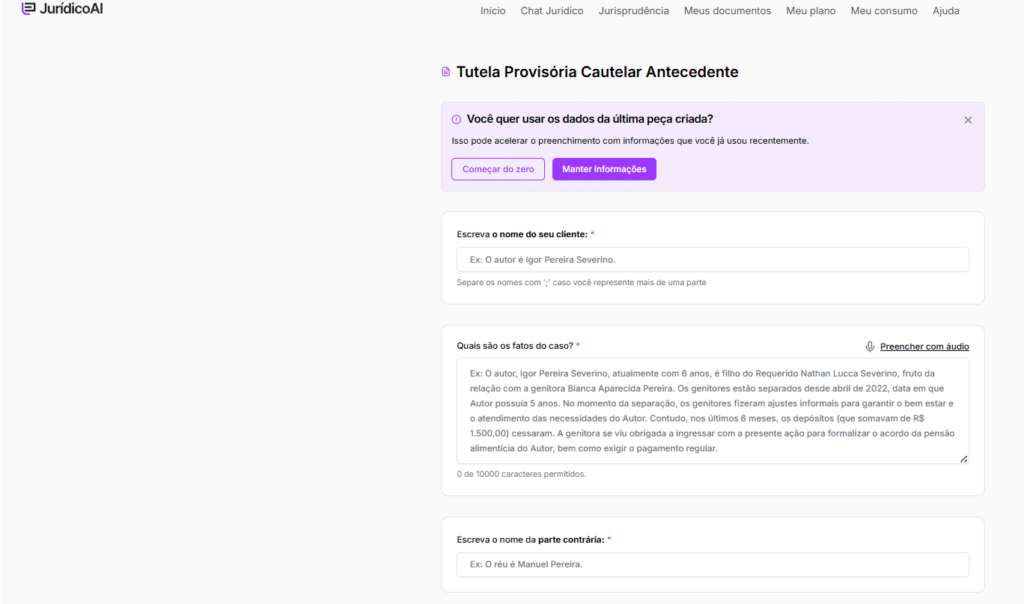 JurídicoAI

Início Chat Jurídico Jurisprudência Meus documentos Meu plano Meu consumo Ajuda

Tutela Provisória Cautelar Antecedente

Você quer usar os dados da última peça criada?

Isso pode acelerar o preenchimento com informações que você já usou recentemente.

Começar do zero Manter informações

Escreva o nome do seu cliente: *

Ex: O autor é Igor Pereira Severino.

Separe os nomes com ';' caso você represente mais de uma parte

Quais são os fatos do caso? *

Preencher com áudio

Ex: O autor, Igor Pereira Severino, atualmente com 6 anos, é filho do Requerido Nathan Lucca Severino, fruto da relação com a genitora Bianca Aparecida Pereira. Os genitores estão separados desde abril de 2022, data em que Autor possuía 5 anos. No momento da separação, os genitores fizeram ajustes informais para garantir o bem estar e o atendimento das necessidades do Autor. Contudo, nos últimos 6 meses, os depósitos (que somavam de R$ 1.500,00) cessaram. A genitora se viu obrigada a ingressar com a presente ação para formalizar o acordo da pensão alimentícia do Autor, bem como exigir o pagamento regular.

0 de 10000 caracteres permitidos.

Escreva o nome da parte contrária: *

Ex: O réu é Manuel Pereira.